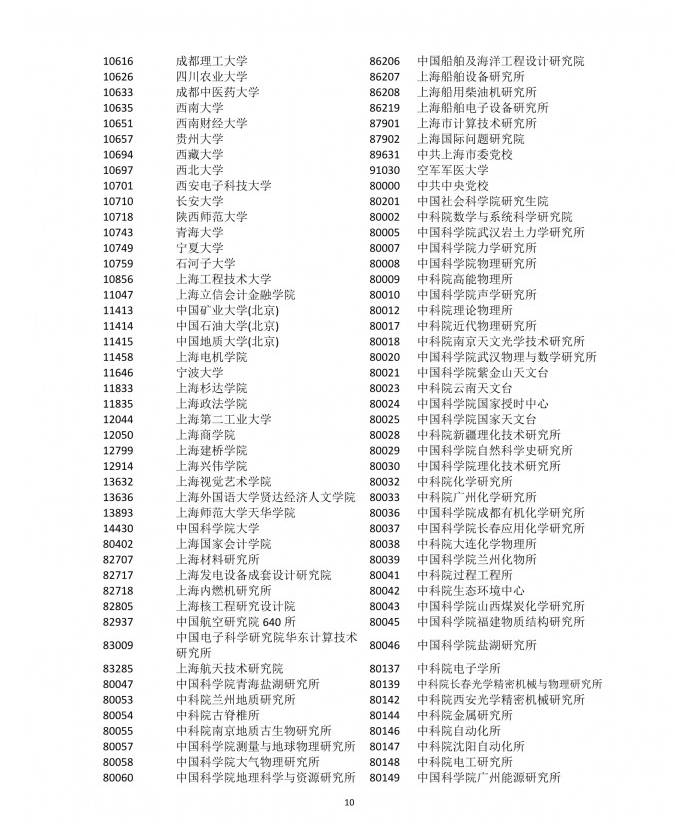 | 10616 | 成都理工大学 | 86206 | 中国船舶及海洋工程设计研究院 |
|---|---|---|---|
| 10626 | 四川农业大学 | 86207 | 上海船舶设备研究所 |
| 10633 | 成都中医药大学 | 86208 | 上海船用柴油机研究所 |
| 10635 | 西南大学 | 86219 | 上海船舶电子设备研究所 |
| 10651 | 西南财经大学 | 87901 | 上海市计算技术研究所 |
| 10657 | 贵州大学 | 87902 | 上海国际问题研究院 |
| 10694 | 西藏大学 | 89631 | 中共上海市委党校 |
| 10697 | 西北大学 | 91030 | 空军军医大学 |
| 10701 | 西安电子科技大学 | 80000 | 中共中央党校 |
| 10710 | 长安大学 | 80201 | 中国社会科学院研究生院 |
| 10718 | 陕西师范大学 | 80002 | 中科院数学与系统科学研究院 |
| 10743 | 青海大学 | 80005 | 中国科学院武汉岩土力学研究所 |
| 10749 | 宁夏大学 | 80007 | 中国科学院力学研究所 |
| 10759 | 石河子大学 | 80008 | 中国科学院物理研究所 |
| 10856 | 上海工程技术大学 | 80009 | 中科院高能物理所 |
| 11047 | 上海立信会计金融学院 | 80010 | 中国科学院声学研究所 |
| 11413 | 中国矿业大学(北京) | 80012 | 中科院理论物理所 |
| 11414 | 中国石油大学(北京) | 80017 | 中科院近代物理研究所 |
| 11415 | 中国地质大学(北京) | 80018 | 中科院南京天文光学技术研究所 |
| 11458 | 上海电机学院 | 80020 | 中国科学院武汉物理与数学研究所 |
| 11646 | 宁波大学 | 80021 | 中国科学院紫金山天文台 |
| 11833 | 上海杉达学院 | 80023 | 中科院云南天文台 |
| 11835 | 上海政法学院 | 80024 | 中国科学院国家授时中心 |
| 12044 | 上海第二工业大学 | 80025 | 中国科学院国家天文台 |
| 12050 | 上海商学院 | 80028 | 中科院新疆理化技术研究所 |
| 12799 | 上海建桥学院 | 80029 | 中国科学院自然科学史研究所 |
| 12914 | 上海兴伟学院 | 80030 | 中国科学院理化技术研究所 |
| 13632 | 上海视觉艺术学院 | 80032 | 中科院化学研究所 |
| 13636 | 上海外国语大学贤达经济人文学院 | 80033 | 中科院广州化学研究所 |
| 13893 | 上海师范大学天华学院 | 80036 | 中国科学院成都有机化学研究所 |
| 14430 | 中国科学院大学 | 80037 | 中国科学院长春应用化学研究所 |
| 80402 | 上海国家会计学院 | 80038 | 中科院大连化学物理所 |
| 82707 | 上海材料研究所 | 80039 | 中国科学院兰州化物所 |
| 82717 | 上海发电设备成套设计研究院 | 80041 | 中科院过程工程所 |
| 82718 | 上海内燃机研究所 | 80042 | 中科院生态环境中心 |
| 82805 | 上海核工程研究设计院 | 80043 | 中国科学院山西煤炭化学研究所 |
| 82937 | 中国航空研究院 640 所 | 80045 | 中国科学院福建物质结构研究所 |
| 83009 | 中国电子科学研究院华东计算技术研究所 | 80046 | 中国科学院盐湖研究所 |
| 83285 | 上海航天技术研究院 | 80137 | 中科院电子学所 |
| 80047 | 中国科学院青海盐湖研究所 | 80139 | 中科院长春光学精密机械与物理研究所 |
| 80053 | 中科院兰州地质研究所 | 80142 | 中科院西安光学精密机械研究所 |
| 80054 | 中科院古脊椎所 | 80144 | 中科院金属研究所 |
| 80055 | 中科院南京地质古生物研究所 | 80146 | 中科院自动化所 |
| 80057 | 中国科学院测量与地球物理研究所 | 80147 | 中科院沈阳自动化所 |
| 80058 | 中国科学院大气物理研究所 | 80148 | 中科院电工研究所 |
| 80060 | 中国科学院地理科学与资源研究所 | 80149 | 中国科学院广州能源研究所 |

10